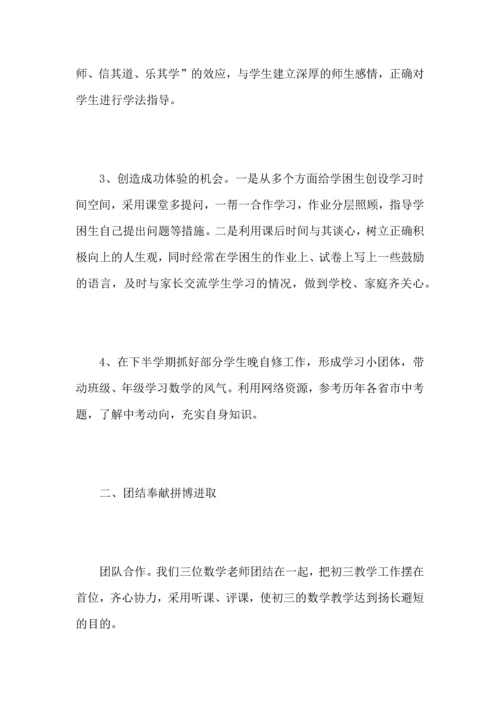 师、信其道、乐其学”的效应，与学生建立深厚的师生感情，正确对学生进行学法指导。

3、创造成功体验的机会。一是从多个方面给学困生创设学习时间空间，采用课堂多提问，一帮一合作学习，作业分层照顾，指导学困生自己提出问题等措施。二是利用课后时间与其谈心，树立正确积极向上的人生观，同时经常在学困生的作业上、试卷上写上一些鼓励的语言，及时与家长交流学生学习的情况，做到学校、家庭齐关心。

4、在下半学期抓好部分学生晚自修工作，形成学习小团体，带动班级、年级学习数学的风气。利用网络资源，参考历年各省市中考题，了解中考动向，充实自身知识。

二、团结奉献拼博进取

团队合作。我们三位数学老师团结在一起，把初三教学工作摆在首位，齐心协力，采用听课、评课，使初三的数学教学达到扬长避短的目的。